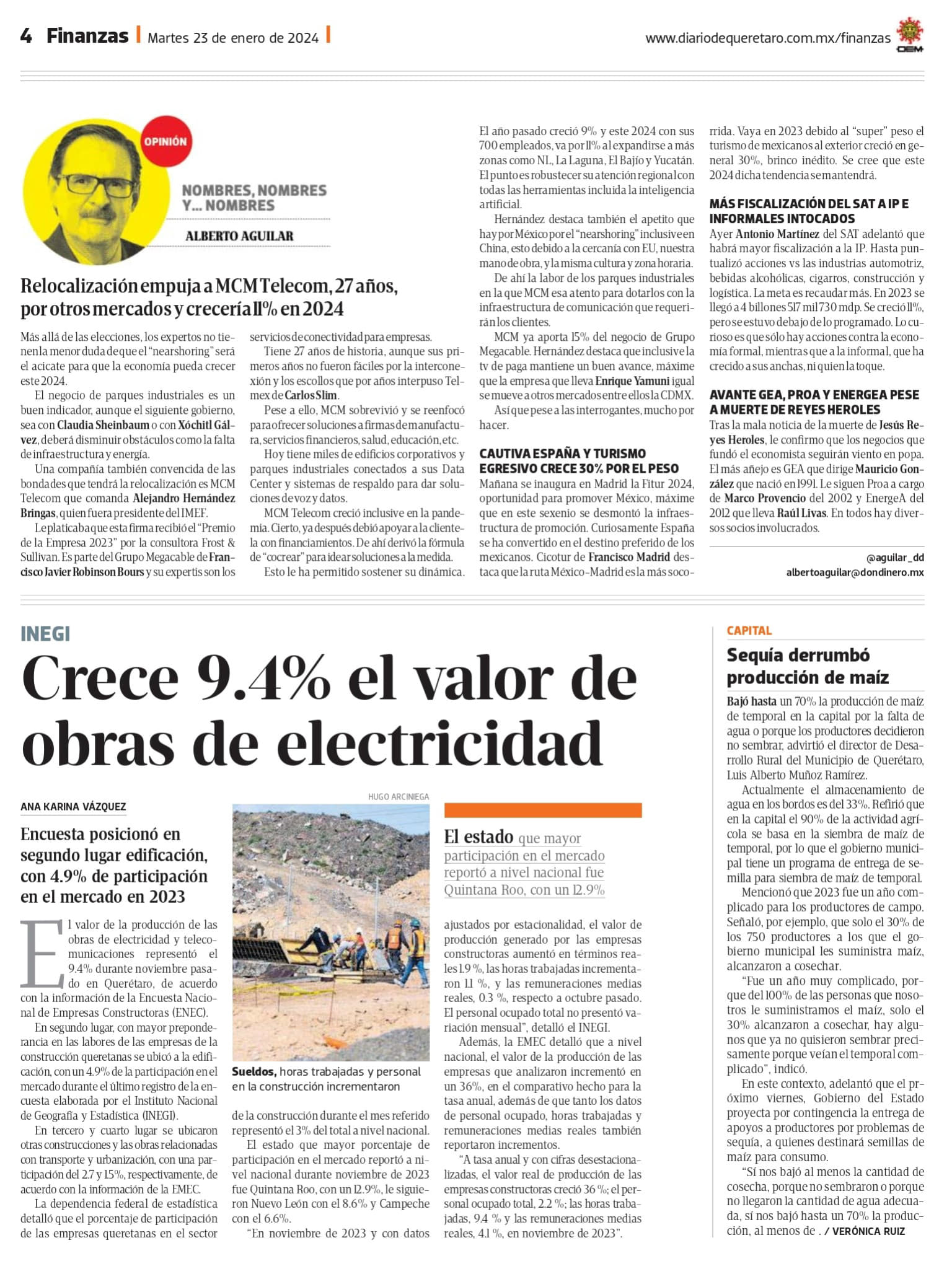 4 Finanzas | Martes 23 de enero de 2024 |

www.diariodequeretaro.com.mx/finanzas

OEM

OPINIÓN

NOMBRES, NOMBRES Y... NOMBRES

ALBERTO AGUILAR

Relocalización empuja a MCM Telecom, 27 años, por otros mercados y crecería 11% en 2024

Más allá de las elecciones, los expertos no tienen la menor duda de que el "nearshoring" será el acicate para que la economía pueda crecer este 2024.

El negocio de parques industriales es un buen indicador, aunque el siguiente gobierno, sea con Claudia Sheinbaum o con Xóchitl Gálvez, deberá disminuir obstáculos como la falta de infraestructura y energía.

Una compañía también convencida de las bondades que tendrá la relocalización es MCM Telecom que comanda Alejandro Hernández Bringas, quien fuera presidente del IMEF.

Le platicaba que esta firma recibió el "Premio de la Empresa 2023" por la consultora Frost & Sullivan. Es parte del Grupo Megacable de Francisco Javier Robinson Bours y su expertis son los servicios de conectividad para empresas.

Tiene 27 años de historia, aunque sus primeros años no fueron fáciles por la interconexión y los escollos que por años interpuso Telmex de Carlos Slim.

Pese a ello, MCM sobrevivió y se reenfocó para ofrecer soluciones a firmas de manufactura, servicios financieros, salud, educación, etc.

Hoy tiene miles de edificios corporativos y parques industriales conectados a sus Data Center y sistemas de respaldo para dar soluciones de voz y datos.

MCM Telecom creció inclusive en la pandemia. Cierto, ya después debió apoyar a la clientela con financiamientos. De ahí derivó la fórmula de "cocrear" para idear soluciones a la medida.

Esto le ha permitido sostener su dinámica. El año pasado creció 9% y este 2024 con sus 700 empleados, va por 11% al expandirse a más zonas como NL, La Laguna, El Bajío y Yucatán. El punto es robustecer su atención regional con todas las herramientas incluida la inteligencia artificial.

Hernández destaca también el apetito que hay por México por el "nearshoring" inclusive en China, esto debido a la cercanía con EU, nuestra mano de obra, y la misma cultura y zona horaria.

De ahí la labor de los parques industriales en la que MCM esa atento para dotarlos con la infraestructura de comunicación que requerirán los clientes.

MCM ya aporta 15% del negocio de Grupo Megacable. Hernández destaca que inclusive la tv de paga mantiene un buen avance, máxime que la empresa que lleva Enrique Yamuni igual se mueve a otros mercados entre ellos la CDMX.

Así que pese a las interrogantes, mucho por hacer.

CAUTIVA ESPAÑA Y TURISMO EGRESIVO CRECE 30% POR EL PESO

Mañana se inaugura en Madrid la Fitur 2024, oportunidad para promover México, máxime que en este sexenio se desmontó la infraestructura de promoción. Curiosamente España se ha convertido en el destino preferido de los mexicanos. Cicotur de Francisco Madrid destaca que la ruta México-Madrid es la más socorrida. Vaya en 2023 debido al "super" peso el turismo de mexicanos al exterior creció en general 30%, brinco inédito. Se cree que este 2024 dicha tendencia se mantendrá.

MÁS FISCALIZACIÓN DEL SAT A IP E INFORMALES INTOCADOS

Ayer Antonio Martínez del SAT adelantó que habrá mayor fiscalización a la IP. Hasta puntualizó acciones vs las industrias automotriz, bebidas alcohólicas, cigarros, construcción y logística. La meta es recaudar más. En 2023 se llegó a 4 billones 517 mil 730 mdp. Se creció 11%, pero se estuvo debajo de lo programado. Lo curioso es que sólo hay acciones contra la economía formal, mientras que a la informal, que ha crecido a sus anchas, ni quien la toque.

AVANTE GEA, PROA Y ENERGEA PESE A MUERTE DE REYES HEROLES

Tras la mala noticia de la muerte de Jesús Reyes Heroles, le confirmo que los negocios que fundó el economista seguirán viento en popa. El más añejo es GEA que dirige Mauricio González que nació en 1991. Le siguen Proa a cargo de Marco Provencio del 2002 y EnergeA del 2012 que lleva Raúl Livas. En todos hay diversos socios involucrados.

@aguilar_dd
albertoaguilar@dondinero.mx

INEGI

Crece 9.4% el valor de obras de electricidad

ANA KARINA VÁZQUEZ

Encuesta posicionó en segundo lugar edificación, con 4.9% de participación en el mercado en 2023

El valor de la producción de las obras de electricidad y telecomunicaciones representó el 9.4% durante noviembre pasado en Querétaro, de acuerdo con la información de la Encuesta Nacional de Empresas Constructoras (ENEC).

En segundo lugar, con mayor preponderancia en las labores de las empresas de la construcción queretanas se ubicó a la edificación, con un 4.9% de la participación en el mercado durante el último registro de la encuesta elaborada por el Instituto Nacional de Geografía y Estadística (INEGI).

En tercero y cuarto lugar se ubicaron otras construcciones y las obras relacionadas con transporte y urbanización, con una participación del 2.7 y 1.5%, respectivamente, de acuerdo con la información de la EMEC.

La dependencia federal de estadística detalló que el porcentaje de participación de las empresas queretanas en el sector de la construcción durante el mes referido representó el 3% del total a nivel nacional.

El estado que mayor porcentaje de participación en el mercado reportó a nivel nacional durante noviembre de 2023 fue Quintana Roo, con un 12.9%, le siguieron Nuevo León con el 8.6% y Campeche con el 6.6%.

"En noviembre de 2023 y con datos ajustados por estacionalidad, el valor de producción generado por las empresas constructoras aumentó en términos reales 1.9 %, las horas trabajadas incrementaron 1.1 %, y las remuneraciones medias reales, 0.3 %, respecto a octubre pasado. El personal ocupado total no presentó variación mensual", detalló el INEGI.

Además, la EMEC detalló que a nivel nacional, el valor de la producción de las empresas que analizaron incrementó en un 36%, en el comparativo hecho para la tasa anual, además de que tanto los datos de personal ocupado, horas trabajadas y remuneraciones medias reales también reportaron incrementos.

"A tasa anual y con cifras desestacionalizadas, el valor real de producción de las empresas constructoras creció 36 %; el personal ocupado total, 2.2 %; las horas trabajadas, 9.4 % y las remuneraciones medias reales, 4.1 %, en noviembre de 2023".

HUGO ARCINIEGA

Sueldos, horas trabajadas y personal en la construcción incrementaron

El estado que mayor participación en el mercado reportó a nivel nacional fue Quintana Roo, con un 12.9%

CAPITAL

Sequía derrumbó producción de maíz

Bajó hasta un 70% la producción de maíz de temporal en la capital por la falta de agua o porque los productores decidieron no sembrar, advirtió el director de Desarrollo Rural del Municipio de Querétaro, Luis Alberto Muñoz Ramírez.

Actualmente el almacenamiento de agua en los bordos es del 33%. Refirió que en la capital el 90% de la actividad agrícola se basa en la siembra de maíz de temporal, por lo que el gobierno municipal tiene un programa de entrega de semilla para siembra de maíz de temporal.

Mencionó que 2023 fue un año complicado para los productores de campo. Señaló, por ejemplo, que solo el 30% de los 750 productores a los que el gobierno municipal les suministra maíz, alcanzaron a cosechar.

"Fue un año muy complicado, porque del 100% de las personas que nosotros le suministramos el maíz, solo el 30% alcanzaron a cosechar, hay algunos que ya no quisieron sembrar precisamente porque veían el temporal complicado", indicó.

En este contexto, adelantó que el próximo viernes, Gobierno del Estado proyecta por contingencia la entrega de apoyos a productores por problemas de sequía, a quienes destinará semillas de maíz para consumo.

"Sí nos bajó al menos la cantidad de cosecha, porque no sembraron o porque no llegaron la cantidad de agua adecuada, sí nos bajó hasta un 70% la producción, al menos de . / VERÓNICA RUIZ